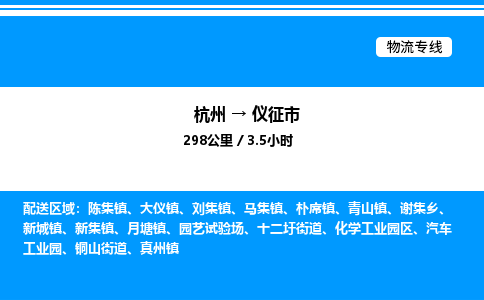 物流专线

杭州 → 仪征市

298公里 / 3.5小时

配送区域：陈集镇、大仪镇、刘集镇、马集镇、朴席镇、青山镇、谢集乡、新城镇、新集镇、月塘镇、园艺试验场、十二圩街道、化学工业园区、汽车工业园、铜山街道、真州镇